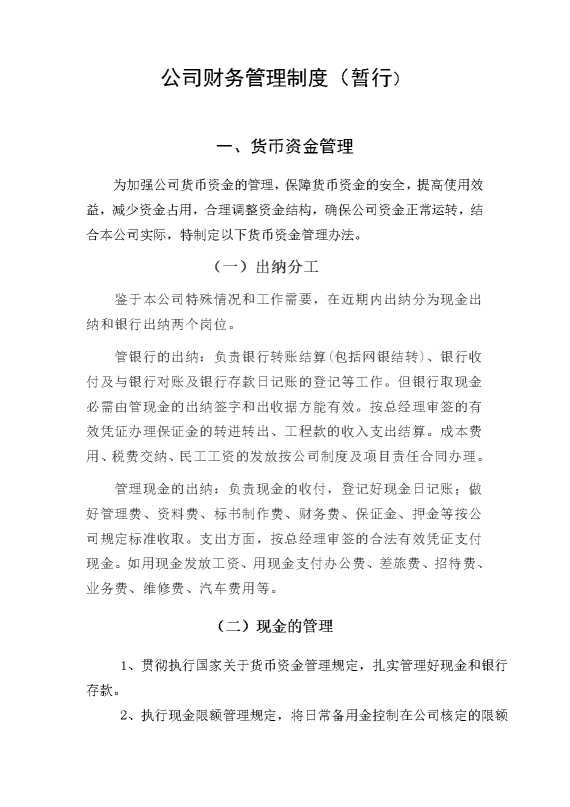 公司财务管理制度（暂行）

一、货币资金管理

为加强公司货币资金的管理，保障货币资金的安全，提高使用效益，减少资金占用，合理调整资金结构，确保公司资金正常运转，结合本公司实际，特制定以下货币资金管理办法。

（一）出纳分工

鉴于本公司特殊情况和工作需要，在近期内出纳分为现金出纳和银行出纳两个岗位。

管银行的出纳：负责银行转账结算（包括网银结转）、银行收付及与银行对账及银行存款日记账的登记等工作。但银行取现金必需由管现金的出纳签字和出收据方能有效。按总经理审签的有效凭证办理保证金的转进转出、工程款的收入支出结算。成本费用、税费交纳、民工工资的发放按公司制度及项目责任合同办理。

管理现金的出纳：负责现金的收付，登记好现金日记账；做好管理费、资料费、标书制作费、财务费、保证金、押金等按公司规定标准收取。支出方面，按总经理审签的合法有效凭证支付现金。如用现金发放工资、用现金支付办公费、差旅费、招待费、业务费、维修费、汽车费用等。

（二）现金的管理

1、贯彻执行国家关于货币资金管理规定，扎实管理好现金和银行存款。

2、执行现金限额管理规定，将日常备用金控制在公司核定的限额